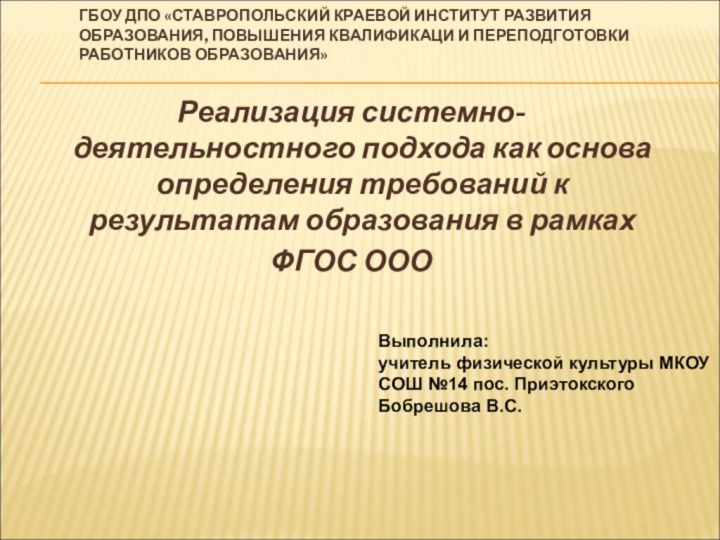 ГБОУ ДПО «СТАВРОПОЛЬСКИЙ КРАЕВОЙ ИНСТИТУТ РАЗВИТИЯ ОБРАЗОВАНИЯ, ПОВЫШЕНИЯ КВАЛИФИКАЦИ И ПЕРЕПОДГОТОВКИ РАБОТНИКОВ ОБРАЗОВАНИЯ»

Реализация системно-деятельностного подхода как основа определения требований к результатам образования в рамках ФГОС ООО

Выполнила:
учитель физической культуры МКОУ СОШ №14 пос. Приэтокского
Бобрешова В.С.